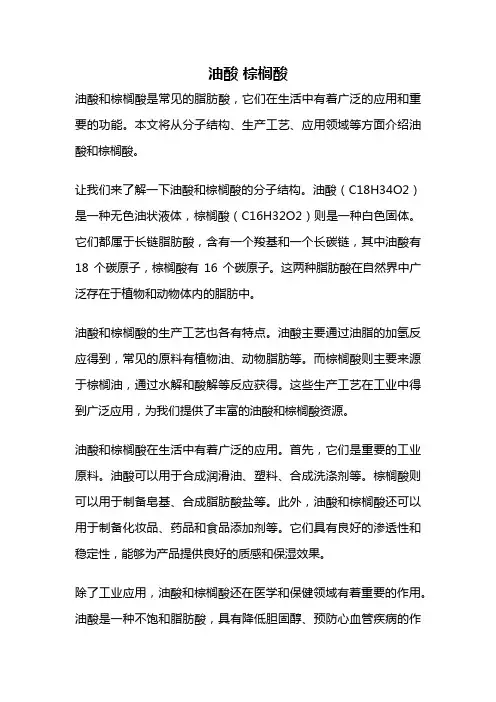 油酸 棕榈酸

油酸和棕榈酸是常见的脂肪酸，它们在生活中有着广泛的应用和重要的功能。本文将从分子结构、生产工艺、应用领域等方面介绍油酸和棕榈酸。

让我们来了解一下油酸和棕榈酸的分子结构。油酸（C18H34O2）是一种无色油状液体，棕榈酸（C16H32O2）则是一种白色固体。它们都属于长链脂肪酸，含有一个羧基和一个长碳链，其中油酸有 18 个碳原子，棕榈酸有 16 个碳原子。这两种脂肪酸在自然界中广泛存在于植物和动物体内的脂肪中。

油酸和棕榈酸的生产工艺也各有特点。油酸主要通过油脂的加氢反应得到，常见的原料有植物油、动物脂肪等。而棕榈酸则主要来源于棕榈油，通过水解和酸解等反应获得。这些生产工艺在工业中得到广泛应用，为我们提供了丰富的油酸和棕榈酸资源。

油酸和棕榈酸在生活中有着广泛的应用。首先，它们是重要的工业原料。油酸可以用于合成润滑油、塑料、合成洗涤剂等。棕榈酸则可以用于制备皂基、合成脂肪酸盐等。此外，油酸和棕榈酸还可以用于制备化妆品、药品和食品添加剂等。它们具有良好的渗透性和稳定性，能够为产品提供良好的质感和保湿效果。

除了工业应用，油酸和棕榈酸还在医学和保健领域有着重要的作用。油酸是一种不饱和脂肪酸，具有降低胆固醇、预防心血管疾病的作